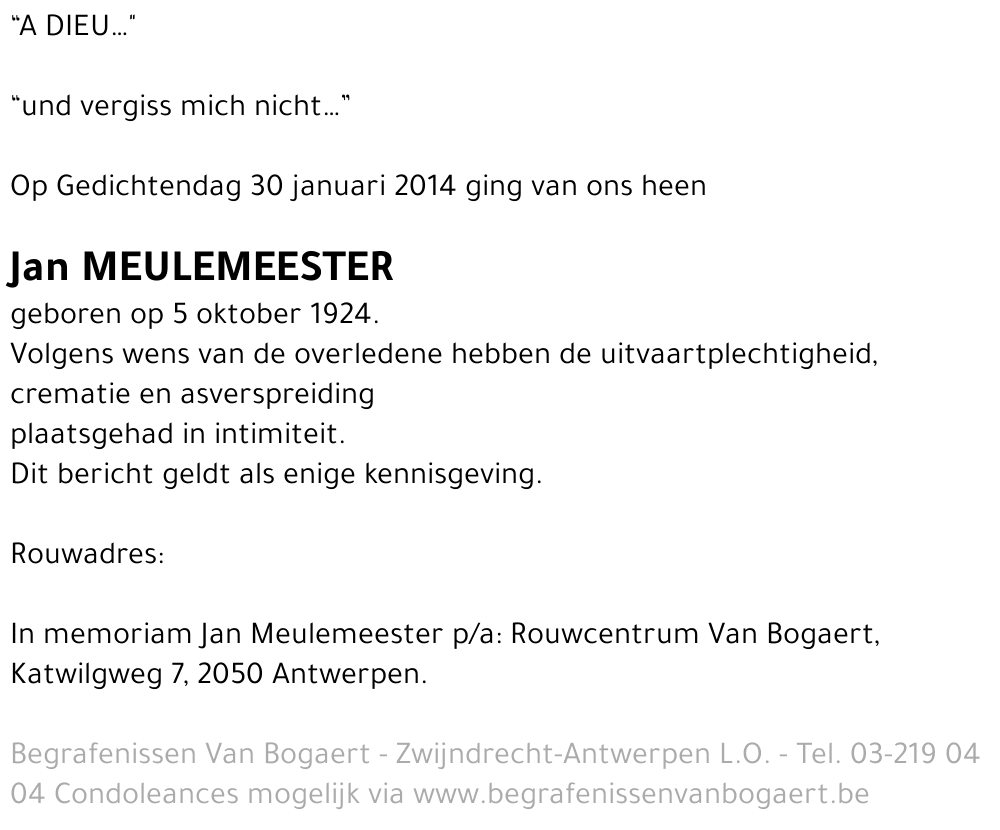 “A DIEU…”

“und vergiss mich nicht…”

Op Gedichtendag 30 januari 2014 ging van ons heen

Jan MEULEMEESTER
geboren op 5 oktober 1924.
Volgens wens van de overledene hebben de uitvaartplechtigheid, crematie en asverspreiding plaatsgehad in intimiteit.
Dit bericht geldt als enige kennisgeving.

Rouwadres:

In memoriam Jan Meulemeester p/a: Rouwcentrum Van Bogaert, Katwilgweg 7, 2050 Antwerpen.

Begrafenissen Van Bogaert - Zwijndrecht-Antwerpen L.O. - Tel. 03-219 04 04 Condoleances mogelijk via www.begrafenissenvanbogaert.be